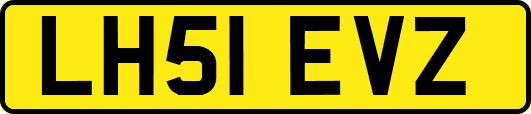 LH51 EVZ